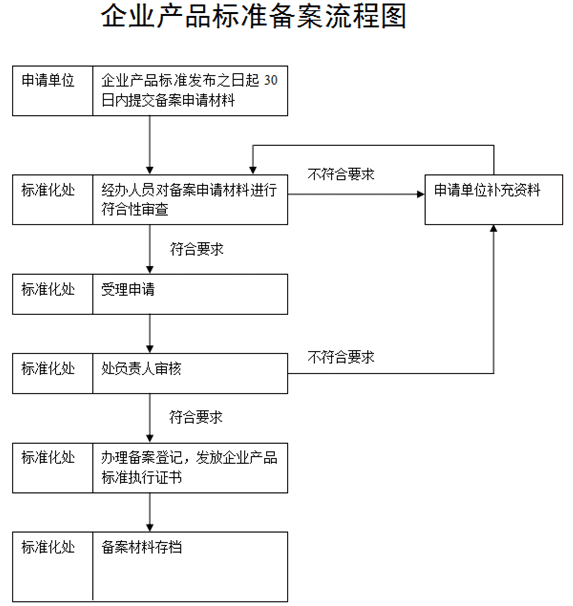 企业产品标准备案流程图

申请单位
企业产品标准发布之日起 30 日内提交备案申请材料

标准化处
经办人员对备案申请材料进行符合性审查

不符合要求

申请单位补充资料

符合要求

标准化处
受理申请

标准化处
处负责人审核

不符合要求

符合要求

标准化处
办理备案登记，发放企业产品标准执行证书

标准化处
备案材料存档